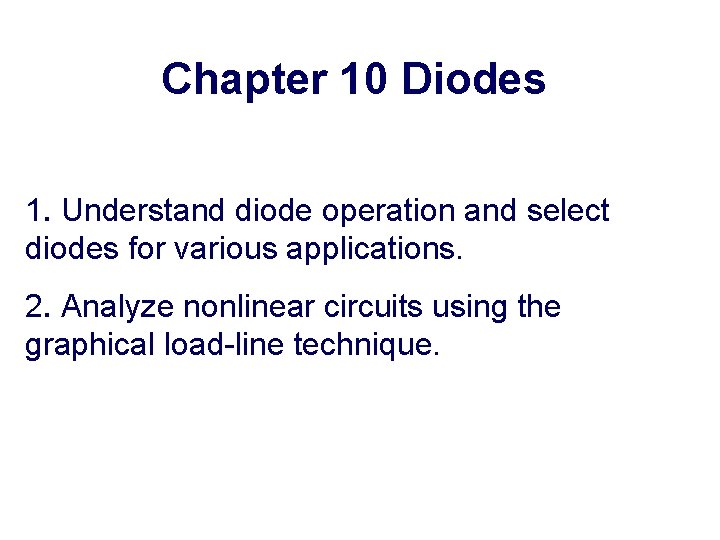 Chapter 10 Diodes

1. Understand diode operation and select diodes for various applications.

2. Analyze nonlinear circuits using the graphical load-line technique.